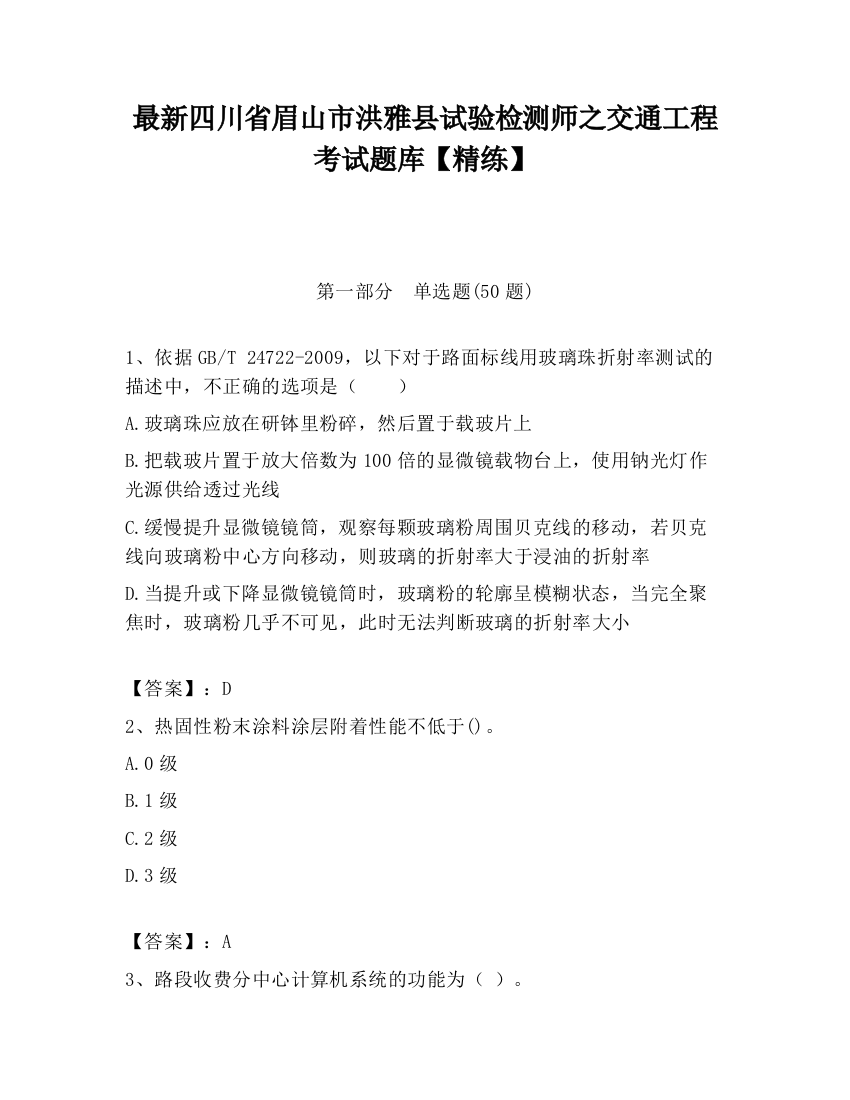 最新四川省眉山市洪雅县试验检测师之交通工程考试题库【精练】

第一部分　单选题(50 题)

1、依据 GB/T 24722-2009，以下对于路面标线用玻璃珠折射率测试的描述中，不正确的选项是（　　）

A.玻璃珠应放在研钵里粉碎，然后置于载玻片上

B.把载玻片置于放大倍数为 100 倍的显微镜载物台上，使用钠光灯作光源供给透过光线

C.缓慢提升显微镜镜筒，观察每颗玻璃粉周围贝克线的移动，若贝克线向玻璃粉中心方向移动，则玻璃的折射率大于浸油的折射率

D.当提升或下降显微镜镜筒时，玻璃粉的轮廓呈模糊状态，当完全聚焦时，玻璃粉几乎不可见，此时无法判断玻璃的折射率大小

【答案】：D

2、热固性粉末涂料涂层附着性能不低于()。

A.0 级

B.1 级

C.2 级

D.3 级

【答案】：A

3、路段收费分中心计算机系统的功能为（ ）。